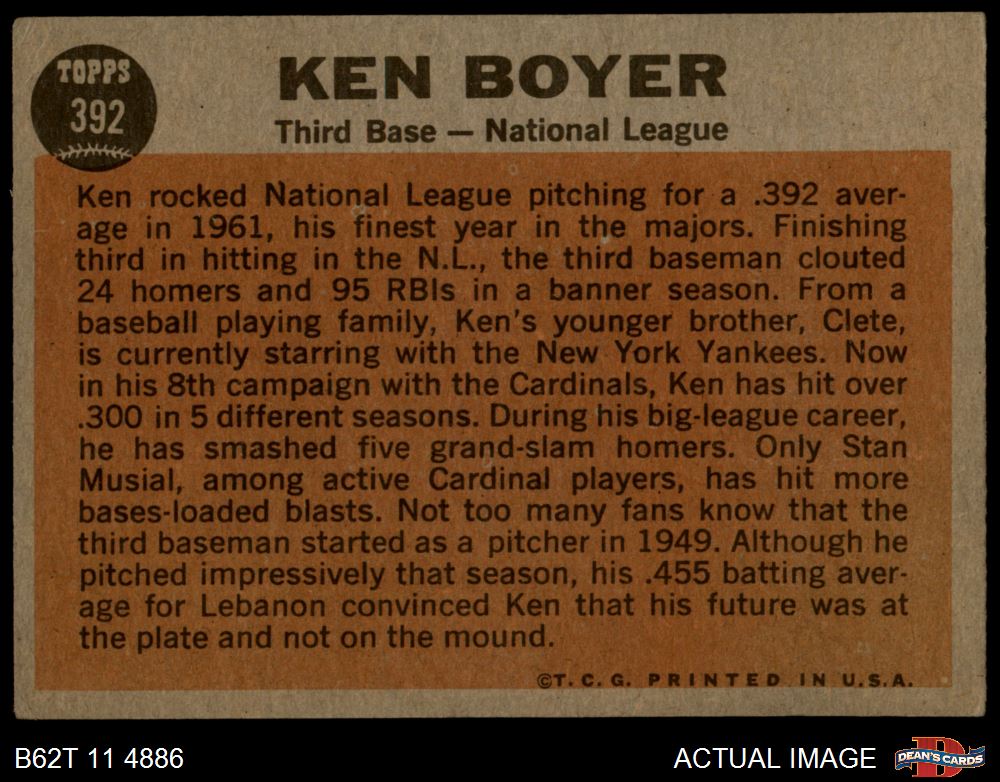 TOPPS
392

KEN BOYER

Third Base — National League

Ken rocked National League pitching for a .392 average in 1961, his finest year in the majors. Finishing third in hitting in the N.L., the third baseman clouted 24 homers and 95 RBIs in a banner season. From a baseball playing family, Ken's younger brother, Clete, is currently starring with the New York Yankees. Now in his 8th campaign with the Cardinals, Ken has hit over .300 in 5 different seasons. During his big-league career, he has smashed five grand-slam homers. Only Stan Musial, among active Cardinal players, has hit more bases-loaded blasts. Not too many fans know that the third baseman started as a pitcher in 1949. Although he pitched impressively that season, his .455 batting average for Lebanon convinced Ken that his future was at the plate and not on the mound.

©T. C. G. PRINTED IN U.S.A.

B62T 11 4886

ACTUAL IMAGE

DEAN'S CARDS